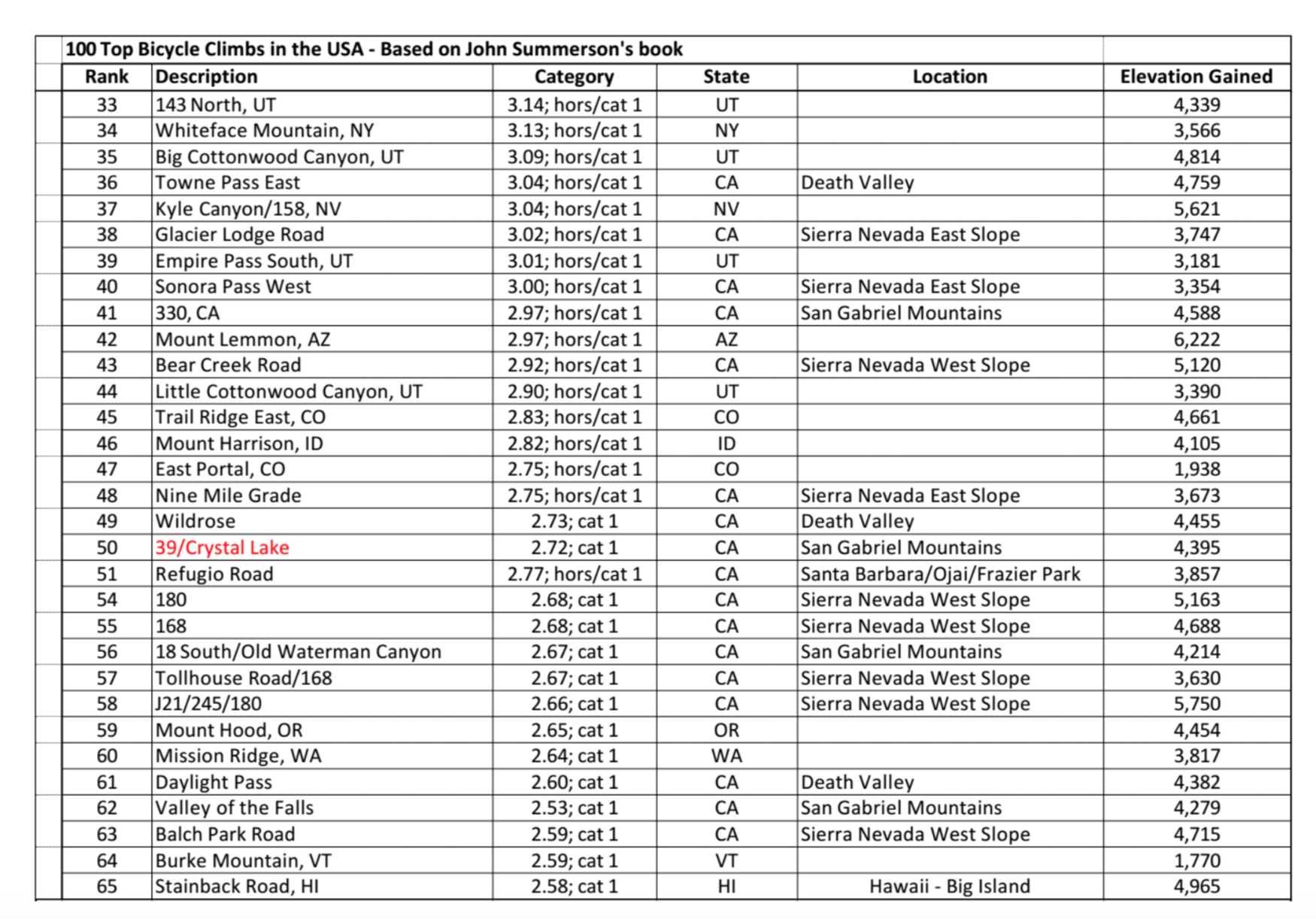 100 Top Bicycle Climbs in the USA - Based on John Summerson's book

| Rank | Description | Category | State | Location | Elevation Gained |
|---|---|---|---|---|---|
| 33 | 143 North, UT | 3.14; hors/cat 1 | UT | | 4,339 |
| 34 | Whiteface Mountain, NY | 3.13; hors/cat 1 | NY | | 3,566 |
| 35 | Big Cottonwood Canyon, UT | 3.09; hors/cat 1 | UT | | 4,814 |
| 36 | Towne Pass East | 3.04; hors/cat 1 | CA | Death Valley | 4,759 |
| 37 | Kyle Canyon/158, NV | 3.04; hors/cat 1 | NV | | 5,621 |
| 38 | Glacier Lodge Road | 3.02; hors/cat 1 | CA | Sierra Nevada East Slope | 3,747 |
| 39 | Empire Pass South, UT | 3.01; hors/cat 1 | UT | | 3,181 |
| 40 | Sonora Pass West | 3.00; hors/cat 1 | CA | Sierra Nevada East Slope | 3,354 |
| 41 | 330, CA | 2.97; hors/cat 1 | CA | San Gabriel Mountains | 4,588 |
| 42 | Mount Lemmon, AZ | 2.97; hors/cat 1 | AZ | | 6,222 |
| 43 | Bear Creek Road | 2.92; hors/cat 1 | CA | Sierra Nevada West Slope | 5,120 |
| 44 | Little Cottonwood Canyon, UT | 2.90; hors/cat 1 | UT | | 3,390 |
| 45 | Trail Ridge East, CO | 2.83; hors/cat 1 | CO | | 4,661 |
| 46 | Mount Harrison, ID | 2.82; hors/cat 1 | ID | | 4,105 |
| 47 | East Portal, CO | 2.75; hors/cat 1 | CO | | 1,938 |
| 48 | Nine Mile Grade | 2.75; hors/cat 1 | CA | Sierra Nevada East Slope | 3,673 |
| 49 | Wildrose | 2.73; cat 1 | CA | Death Valley | 4,455 |
| 50 | 39/Crystal Lake | 2.72; cat 1 | CA | San Gabriel Mountains | 4,395 |
| 51 | Refugio Road | 2.77; hors/cat 1 | CA | Santa Barbara/Ojai/Frazier Park | 3,857 |
| 54 | 180 | 2.68; cat 1 | CA | Sierra Nevada West Slope | 5,163 |
| 55 | 168 | 2.68; cat 1 | CA | Sierra Nevada West Slope | 4,688 |
| 56 | 18 South/Old Waterman Canyon | 2.67; cat 1 | CA | San Gabriel Mountains | 4,214 |
| 57 | Tollhouse Road/168 | 2.67; cat 1 | CA | Sierra Nevada West Slope | 3,630 |
| 58 | J21/245/180 | 2.66; cat 1 | CA | Sierra Nevada West Slope | 5,750 |
| 59 | Mount Hood, OR | 2.65; cat 1 | OR | | 4,454 |
| 60 | Mission Ridge, WA | 2.64; cat 1 | WA | | 3,817 |
| 61 | Daylight Pass | 2.60; cat 1 | CA | Death Valley | 4,382 |
| 62 | Valley of the Falls | 2.53; cat 1 | CA | San Gabriel Mountains | 4,279 |
| 63 | Balch Park Road | 2.59; cat 1 | CA | Sierra Nevada West Slope | 4,715 |
| 64 | Burke Mountain, VT | 2.59; cat 1 | VT | | 1,770 |
| 65 | Stainback Road, HI | 2.58; cat 1 | HI | Hawaii - Big Island | 4,965 |